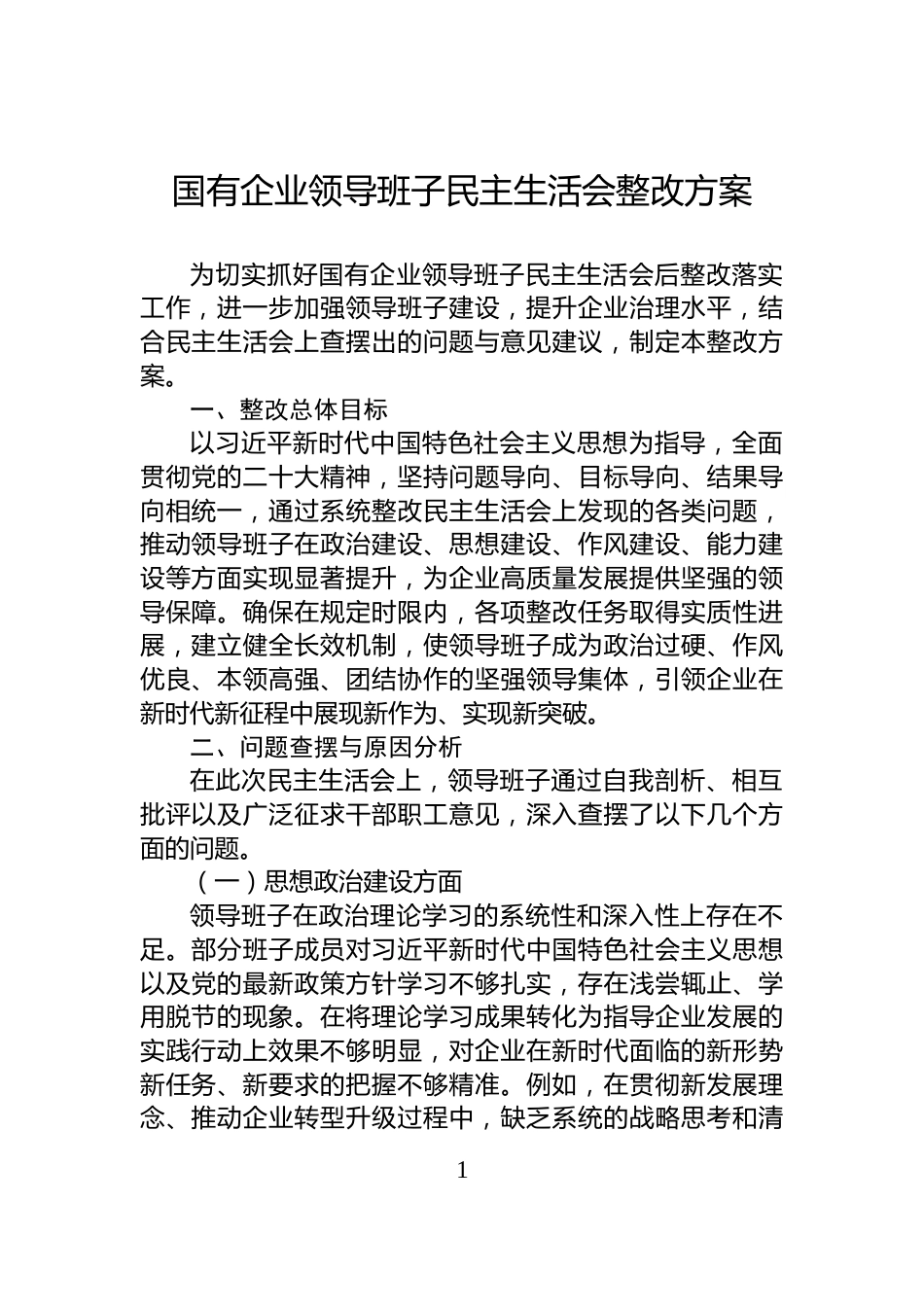 国有企业领导班子民主生活会整改方案

为切实抓好国有企业领导班子民主生活会后整改落实工作，进一步加强领导班子建设，提升企业治理水平，结合民主生活会上查摆出的问题与意见建议，制定本整改方案。

一、整改总体目标

以习近平新时代中国特色社会主义思想为指导，全面贯彻党的二十大精神，坚持问题导向、目标导向、结果导向相统一，通过系统整改民主生活会上发现的各类问题，推动领导班子在政治建设、思想建设、作风建设、能力建设等方面实现显著提升，为企业高质量发展提供坚强的领导保障。确保在规定时限内，各项整改任务取得实质性进展，建立健全长效机制，使领导班子成为政治过硬、作风优良、本领高强、团结协作的坚强领导集体，引领企业在新时代新征程中展现新作为、实现新突破。

二、问题查摆与原因分析

在此次民主生活会上，领导班子通过自我剖析、相互批评以及广泛征求干部职工意见，深入查摆了以下几个方面的问题。

（一）思想政治建设方面

领导班子在政治理论学习的系统性和深入性上存在不足。部分班子成员对习近平新时代中国特色社会主义思想以及党的最新政策方针学习不够扎实，存在浅尝辄止、学用脱节的现象。在将理论学习成果转化为指导企业发展的实践行动上效果不够明显，对企业在新时代面临的新形势新任务、新要求的把握不够精准。例如，在贯彻新发展理念、推动企业转型升级过程中，缺乏系统的战略思考和清

1